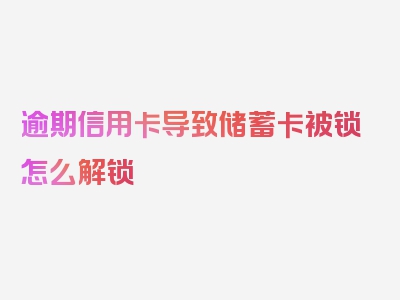 逾期信用卡导致储蓄卡被锁怎么解锁